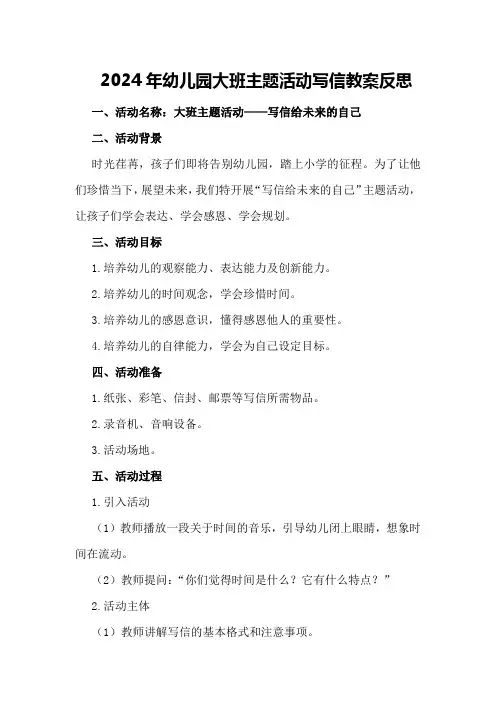 2024年幼儿园大班主题活动写信教案反思

一、活动名称：大班主题活动——写信给未来的自己

二、活动背景

时光荏苒，孩子们即将告别幼儿园，踏上小学的征程。为了让他们珍惜当下，展望未来，我们特开展“写信给未来的自己”主题活动，让孩子们学会表达、学会感恩、学会规划。

三、活动目标

1.培养幼儿的观察能力、表达能力及创新能力。

2.培养幼儿的时间观念，学会珍惜时间。

3.培养幼儿的感恩意识，懂得感恩他人的重要性。

4.培养幼儿的自律能力，学会为自己设定目标。

四、活动准备

1.纸张、彩笔、信封、邮票等写信所需物品。

2.录音机、音响设备。

3.活动场地。

五、活动过程

1.引入活动

（1）教师播放一段关于时间的音乐，引导幼儿闭上眼睛，想象时间在流动。

（2）教师提问：“你们觉得时间是什么？它有什么特点？”

2.活动主体

（1）教师讲解写信的基本格式和注意事项。